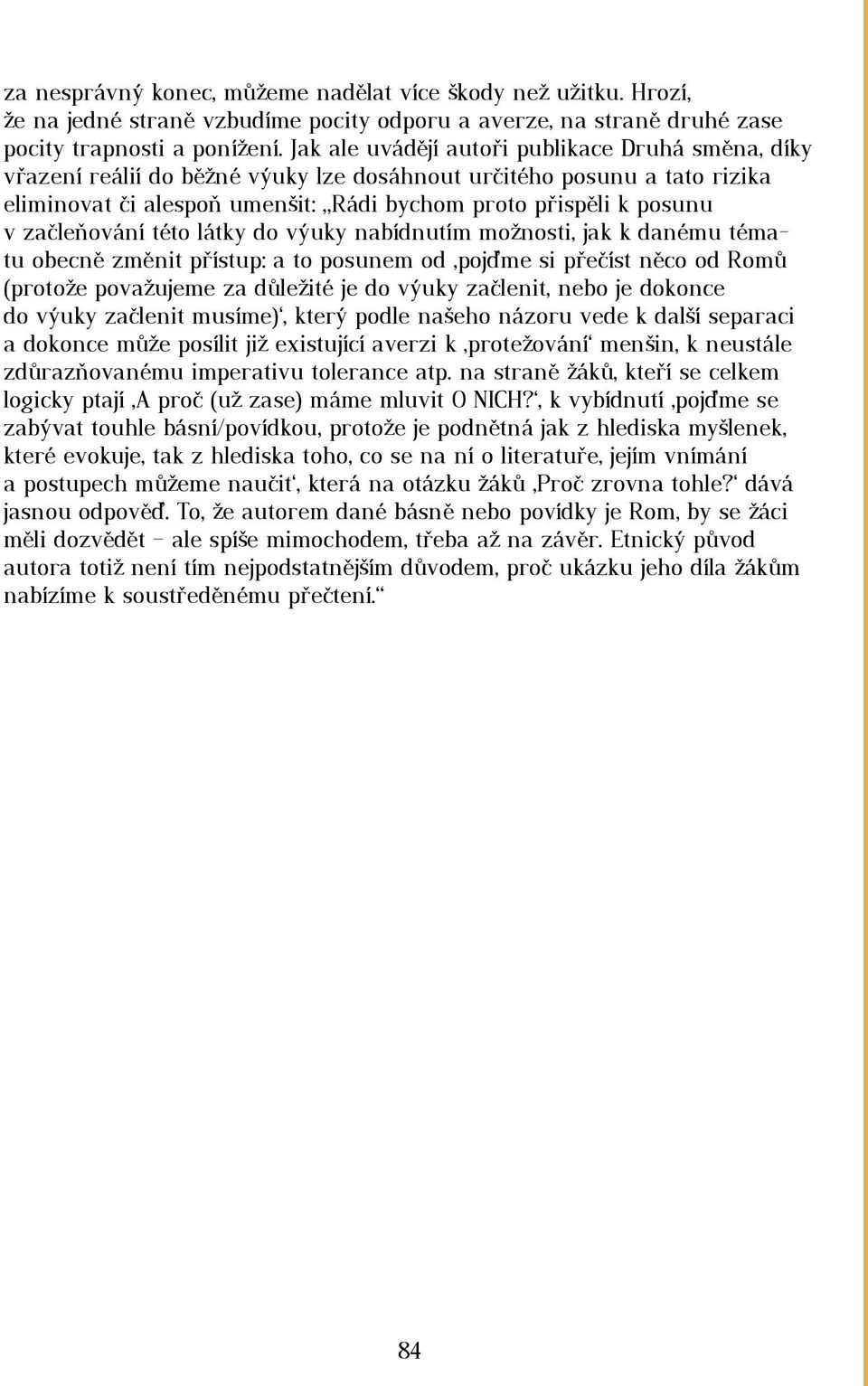 za nesprávný konec, můžeme nadělat více škody než užitku. Hrozí, že na jedné straně vzbudíme pocity odporu a averze, na straně druhé zase pocity trapnosti a ponížení. Jak ale uvádějí autoři publikace Druhá směna, díky vřazení reálií do běžné výuky lze dosáhnout určitého posunu a tato rizika eliminovat či alespoň umenšit: „Rádi bychom proto přispěli k posunu v začleňování této látky do výuky nabídnutím možnosti, jak k danému tématu obecně změnit přístup: a to posunem od ‚pojďme si přečíst něco od Romů (protože považujeme za důležité je do výuky začlenit, nebo je dokonce do výuky začlenit musíme)‘, který podle našeho názoru vede k další separaci a dokonce může posílit již existující averzi k ‚protežování‘ menšin, k neustále zdůrazňovanému imperativu tolerance atp. na straně žáků, kteří se celkem logicky ptají ‚A proč (už zase) máme mluvit O NICH?‘, k vybídnutí ‚pojďme se zabývat touhle básní/povídkou, protože je podnětná jak z hlediska myšlenek, které evokuje, tak z hlediska toho, co se na ní o literatuře, jejím vnímání a postupech můžeme naučit‘, která na otázku žáků ‚Proč zrovna tohle?‘ dává jasnou odpověď. To, že autorem dané básně nebo povídky je Rom, by se žáci měli dozvědět – ale spíše mimochodem, třeba až na závěr. Etnický původ autora totiž není tím nejpodstatnějším důvodem, proč ukázku jeho díla žákům nabízíme k soustředěnému přečtení.“

84